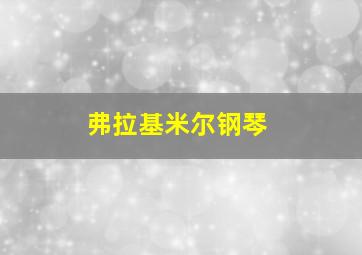 弗拉基米尔钢琴